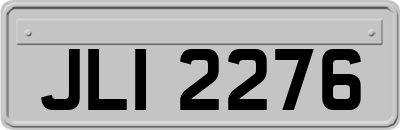 JLI 2276